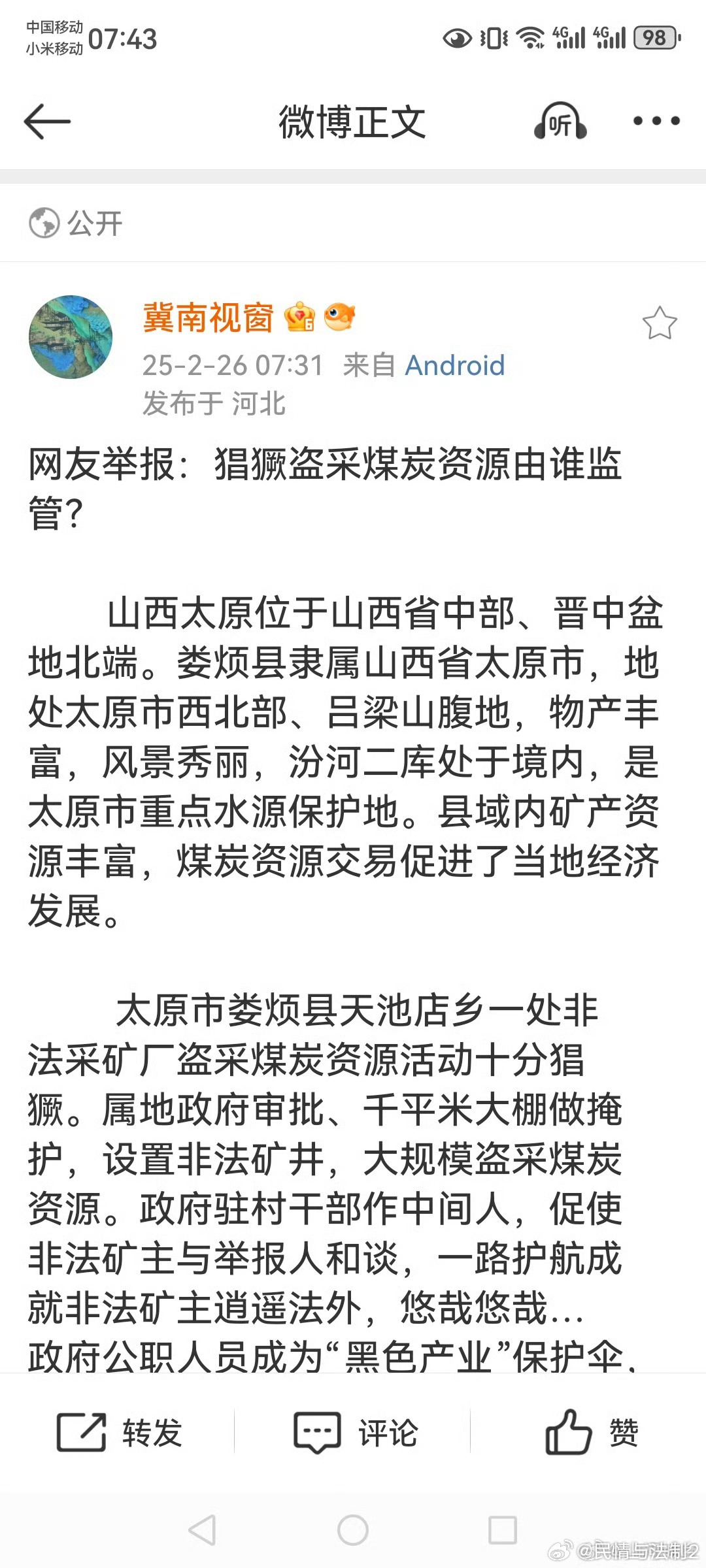 中国移动
小米移动 07:43
4G 4G 98

微博正文 听

公开

冀南视窗
25-2-26 07:31 来自 Android
发布于 河北

网友举报：猖獗盗采煤炭资源由谁监管？

山西太原位于山西省中部、晋中盆地北端。娄烦县隶属山西省太原市，地处太原市西北部、吕梁山腹地，物产丰富，风景秀丽，汾河二库处于境内，是太原市重点水源保护地。县域内矿产资源丰富，煤炭资源交易促进了当地经济发展。

太原市娄烦县天池店乡一处非法采矿厂盗采煤炭资源活动十分猖獗。属地政府审批、千平米大棚做掩护，设置非法矿井，大规模盗采煤炭资源。政府驻村干部作中间人，促使非法矿主与举报人和谈，一路护航成就非法矿主逍遥法外，悠哉悠哉…
政府公职人员成为“黑色产业”保护伞、

转发 评论 赞

@民情与法制2